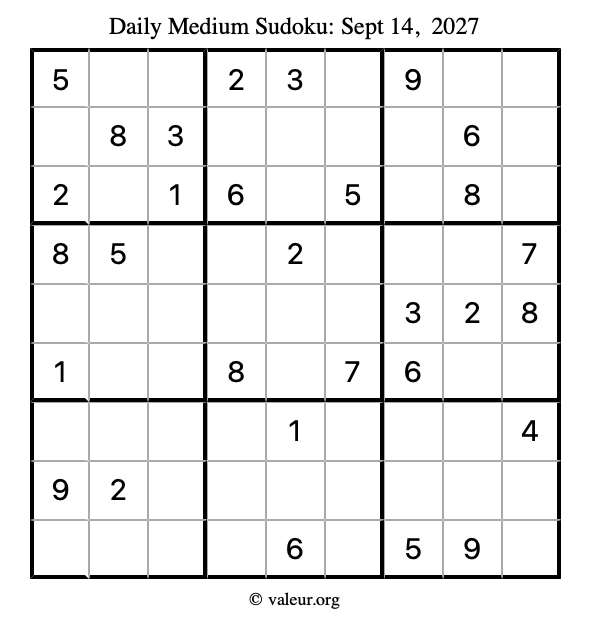 Daily Medium Sudoku: Sept 14, 2027

| 5 |  |  | 2 | 3 |  | 9 |  |  |
|---|---|---|---|---|---|---|---|---|
|  | 8 | 3 |  |  |  |  | 6 |  |
| 2 |  | 1 | 6 |  | 5 |  | 8 |  |
| 8 | 5 |  |  | 2 |  |  |  | 7 |
|  |  |  |  |  |  | 3 | 2 | 8 |
| 1 |  |  | 8 |  | 7 | 6 |  |  |
|  |  |  |  | 1 |  |  |  | 4 |
| 9 | 2 |  |  |  |  |  |  |  |
|  |  |  |  | 6 |  | 5 | 9 |  |

© valeur.org